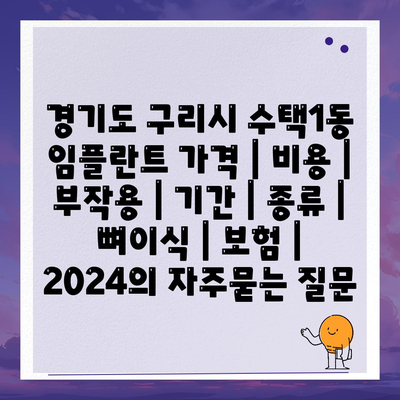 경기도 구리시 수택1동 임플란트 가격 | 비용 | 부작용 | 기간 | 종류 | 뼈이식 | 보험 | 2024의 자주묻는 질문